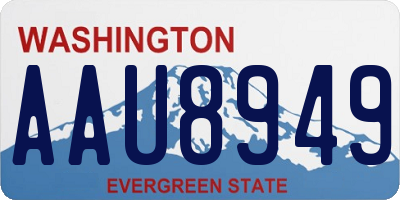 WASHINGTON

AAU8949

EVERGREEN STATE